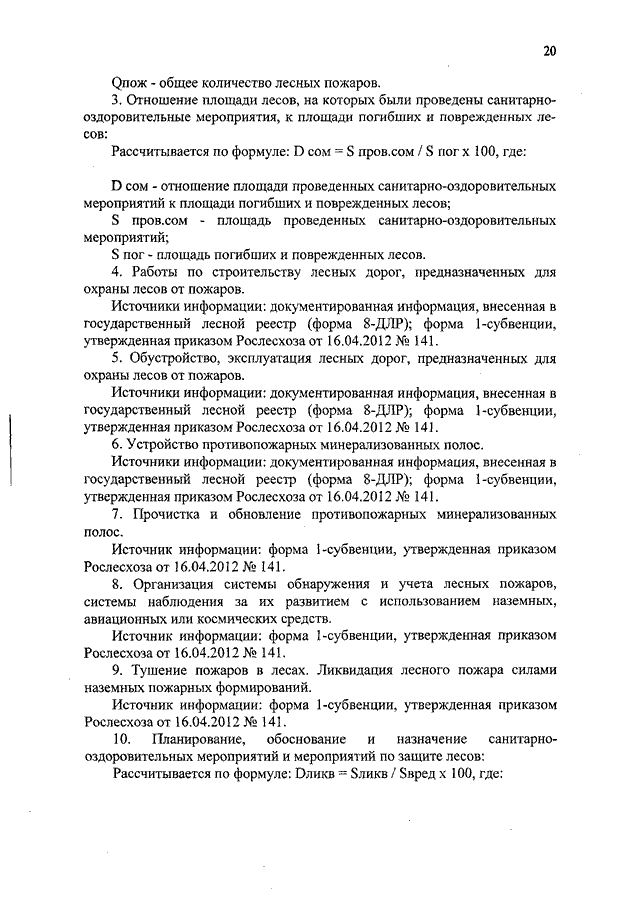 20

Qпож - общее количество лесных пожаров.

3. Отношение площади лесов, на которых были проведены санитарно-оздоровительные мероприятия, к площади погибших и поврежденных лесов:

Рассчитывается по формуле: D сом = S пров.сом / S пог х 100, где:

D сом - отношение площади проведенных санитарно-оздоровительных мероприятий к площади погибших и поврежденных лесов;

S пров.сом - площадь проведенных санитарно-оздоровительных мероприятий;

S пог - площадь погибших и поврежденных лесов.

4. Работы по строительству лесных дорог, предназначенных для охраны лесов от пожаров.

Источники информации: документированная информация, внесенная в государственный лесной реестр (форма 8-ДЛР); форма 1-субвенции, утвержденная приказом Рослесхоза от 16.04.2012 № 141.

5. Обустройство, эксплуатация лесных дорог, предназначенных для охраны лесов от пожаров.

Источники информации: документированная информация, внесенная в государственный лесной реестр (форма 8-ДЛР); форма 1-субвенции, утвержденная приказом Рослесхоза от 16.04.2012 № 141.

6. Устройство противопожарных минерализованных полос.

Источники информации: документированная информация, внесенная в государственный лесной реестр (форма 8-ДЛР); форма 1-субвенции, утвержденная приказом Рослесхоза от 16.04.2012 № 141.

7. Прочистка и обновление противопожарных минерализованных полос.

Источник информации: форма 1-субвенции, утвержденная приказом Рослесхоза от 16.04.2012 № 141.

8. Организация системы обнаружения и учета лесных пожаров, системы наблюдения за их развитием с использованием наземных, авиационных или космических средств.

Источник информации: форма 1-субвенции, утвержденная приказом Рослесхоза от 16.04.2012 № 141.

9. Тушение пожаров в лесах. Ликвидация лесного пожара силами наземных пожарных формирований.

Источник информации: форма 1-субвенции, утвержденная приказом Рослесхоза от 16.04.2012 № 141.

10. Планирование, обоснование и назначение санитарно-оздоровительных мероприятий и мероприятий по защите лесов:

Рассчитывается по формуле: Dликв = Sликв / Sвред х 100, где: